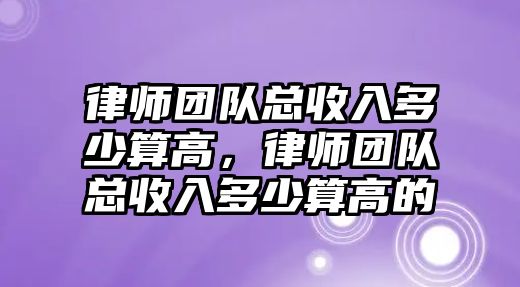 律师团队总收入多少算高，律师团队总收入多少算高的